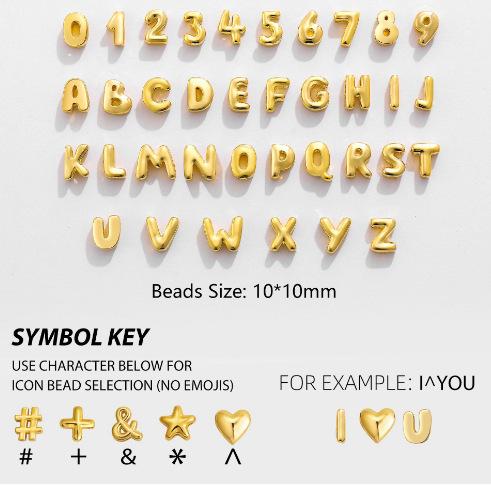 0 1 2 3 4 5 6 7 8 9

A B C D E F G H I J

K L M N O P Q R S T

U V W X Y Z

Beads Size: 10*10mm

SYMBOL KEY

USE CHARACTER BELOW FOR ICON BEAD SELECTION (NO EMOJIS)

# + & * ^

FOR EXAMPLE: I^YOU

I U